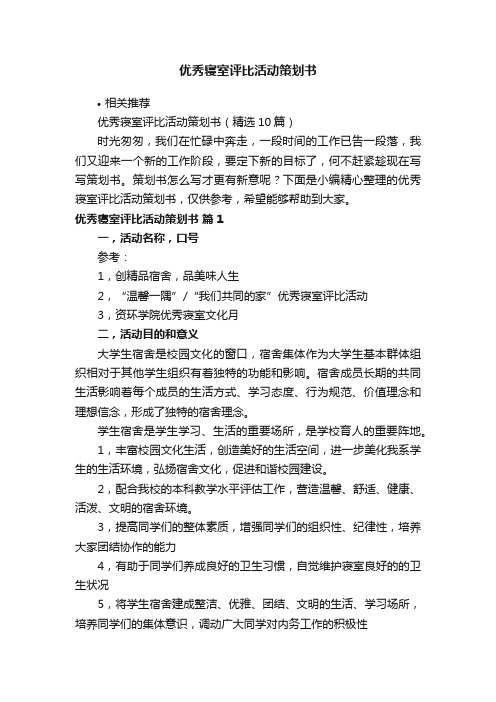 优秀寝室评比活动策划书

• 相关推荐

优秀寝室评比活动策划书（精选10篇）

时光匆匆，我们在忙碌中奔走，一段时间的工作已告一段落，我们又迎来一个新的工作阶段，要定下新的目标了，何不赶紧趁现在写写策划书。策划书怎么写才更有新意呢？下面是小编精心整理的优秀寝室评比活动策划书，仅供参考，希望能够帮助到大家。

优秀寝室评比活动策划书 篇1

一，活动名称，口号

参考：

1，创精品宿舍，品美味人生

2，“温馨一隅”/“我们共同的家”优秀寝室评比活动

3，资环学院优秀寝室文化月

二，活动目的和意义

大学生宿舍是校园文化的窗口，宿舍集体作为大学生基本群体组织相对于其他学生组织有着独特的功能和影响。宿舍成员长期的共同生活影响着每个成员的生活方式、学习态度、行为规范、价值理念和理想信念，形成了独特的宿舍理念。

学生宿舍是学生学习、生活的重要场所，是学校育人的重要阵地。

1，丰富校园文化生活，创造美好的生活空间，进一步美化我系学生的生活环境，弘扬宿舍文化，促进和谐校园建设。

2，配合我校的本科教学水平评估工作，营造温馨、舒适、健康、活泼、文明的宿舍环境。

3，提高同学们的整体素质，增强同学们的组织性、纪律性，培养大家团结协作的能力

4，有助于同学们养成良好的卫生习惯，自觉维护寝室良好的的卫生状况

5，将学生宿舍建成整洁、优雅、团结、文明的生活、学习场所，培养同学们的集体意识，调动广大同学对内务工作的积极性